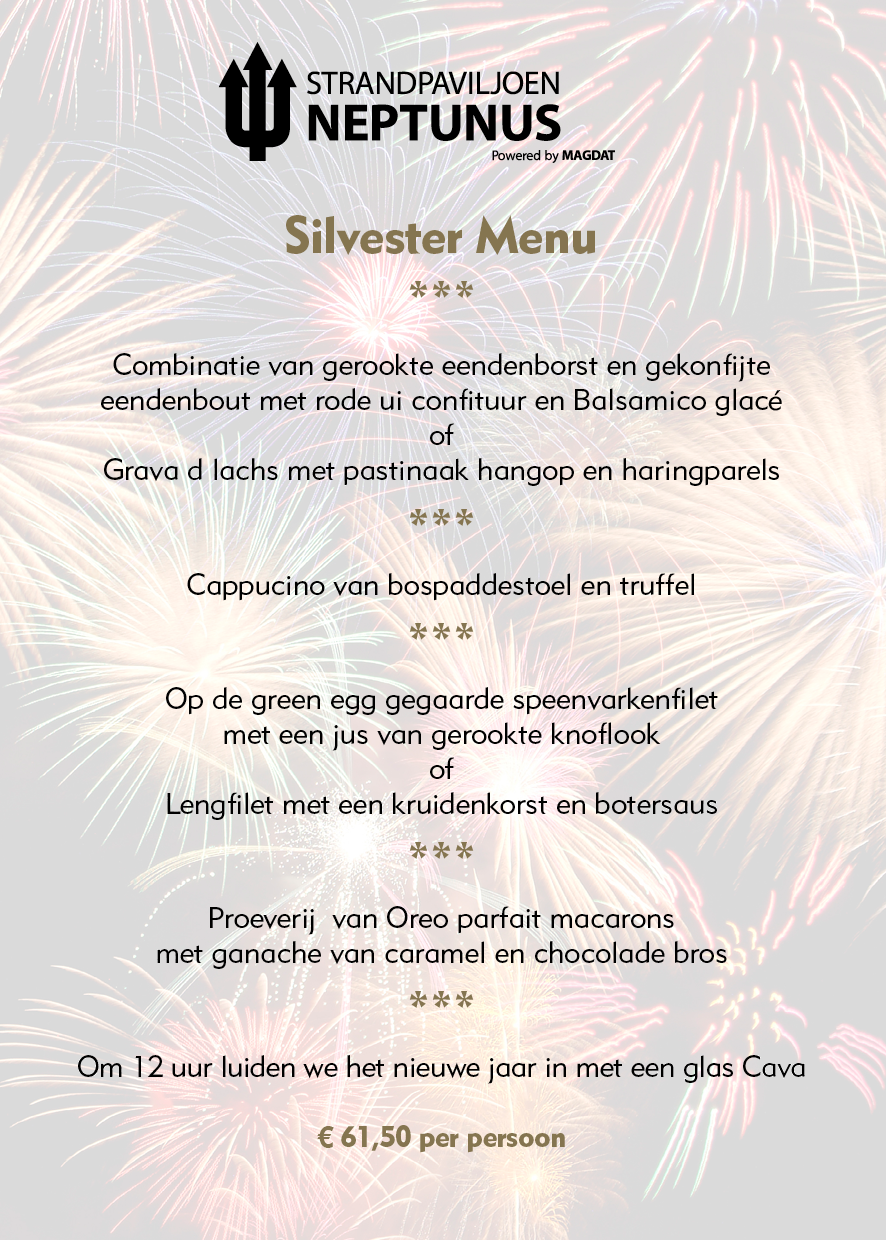 STRANDPAVILJOEN
NEPTUNUS
Powered by MAGDAT

Silvester Menu

***

Combinatie van gerookte eendenborst en gekonfijte eendenbout met rode ui confituur en Balsamico glacé
of
Grava d lachs met pastinaak hangop en haringparels

***

Cappucino van bospaddestoel en truffel

***

Op de green egg gegaarde speenvarkenfilet met een jus van gerookte knoflook
of
Lengfilet met een kruidenkorst en botersaus

***

Proeverij van Oreo parfait macarons met ganache van caramel en chocolade bros

***

Om 12 uur luiden we het nieuwe jaar in met een glas Cava

€ 61,50 per persoon